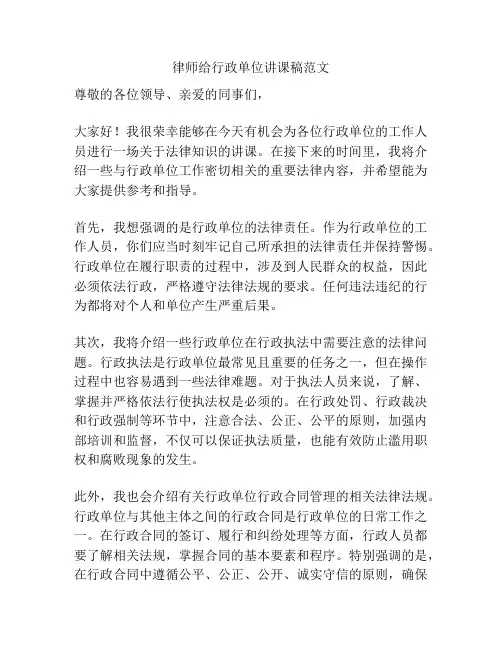 律师给行政单位讲课稿范文

尊敬的各位领导、亲爱的同事们，

大家好！我很荣幸能够在今天有机会为各位行政单位的工作人员进行一场关于法律知识的讲课。在接下来的时间里，我将介绍一些与行政单位工作密切相关的重要法律内容，并希望能为大家提供参考和指导。

首先，我想强调的是行政单位的法律责任。作为行政单位的工作人员，你们应当时刻牢记自己所承担的法律责任并保持警惕。行政单位在履行职责的过程中，涉及到人民群众的权益，因此必须依法行政，严格遵守法律法规的要求。任何违法违纪的行为都将对个人和单位产生严重后果。

其次，我将介绍一些行政单位在行政执法中需要注意的法律问题。行政执法是行政单位最常见且重要的任务之一，但在操作过程中也容易遇到一些法律难题。对于执法人员来说，了解、掌握并严格依法行使执法权是必须的。在行政处罚、行政裁决和行政强制等环节中，注意合法、公正、公平的原则，加强内部培训和监督，不仅可以保证执法质量，也能有效防止滥用职权和腐败现象的发生。

此外，我也会介绍有关行政单位行政合同管理的相关法律法规。行政单位与其他主体之间的行政合同是行政单位的日常工作之一。在行政合同的签订、履行和纠纷处理等方面，行政人员都要了解相关法规，掌握合同的基本要素和程序。特别强调的是，在行政合同中遵循公平、公正、公开、诚实守信的原则，确保